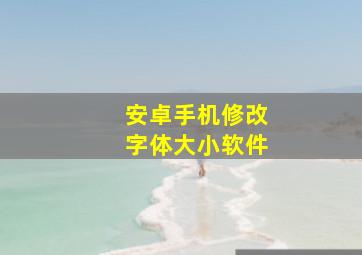 安卓手机修改
字体大小软件